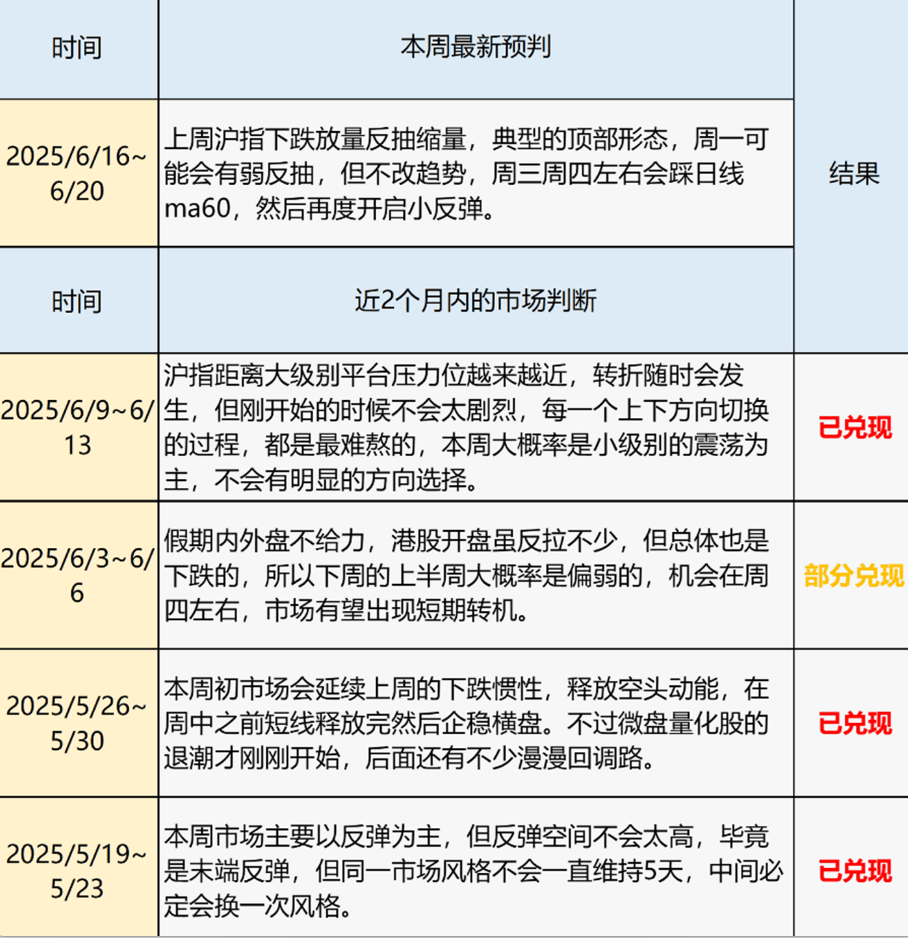 | 时间 | 本周最新预判 | 结果 |
|---|---|---|
| 2025/6/16~6/20 | 上周沪指下跌放量反抽缩量，典型的顶部形态，周一可能会有弱反抽，但不改趋势，周三周四左右会踩日线ma60，然后再度开启小反弹。 | |
| 时间 | 近2个月内的市场判断 | |
| 2025/6/9~6/13 | 沪指距离大级别平台压力位越来越近，转折随时会发生，但刚开始的时候不会太剧烈，每一个上下方向切换的过程，都是最难熬的，本周大概率是小级别的震荡为主，不会有明显的方向选择。 | 已兑现 |
| 2025/6/3~6/6 | 假期内外盘不给力，港股开盘虽反拉不少，但总体也是下跌的，所以下周的上半周大概率是偏弱的，机会在周四左右，市场有望出现短期转机。 | 部分兑现 |
| 2025/5/26~5/30 | 本周初市场会延续上周的下跌惯性，释放空头动能，在周中之前短线释放完然后企稳横盘。不过微盘量化股的退潮才刚刚开始，后面还有不少漫漫回调路。 | 已兑现 |
| 2025/5/19~5/23 | 本周市场主要以反弹为主，但反弹空间不会太高，毕竟是末端反弹，但同一市场风格不会一直维持5天，中间必定会换一次风格。 | 已兑现 |